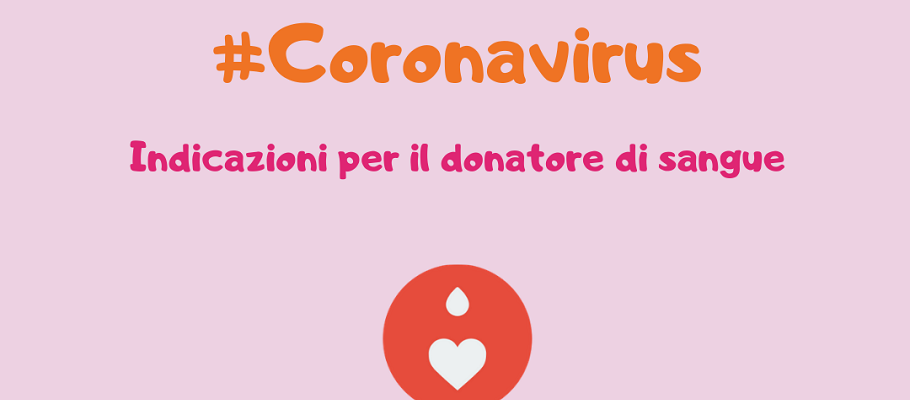 #Coronavirus

Indicazioni per il donatore di sangue